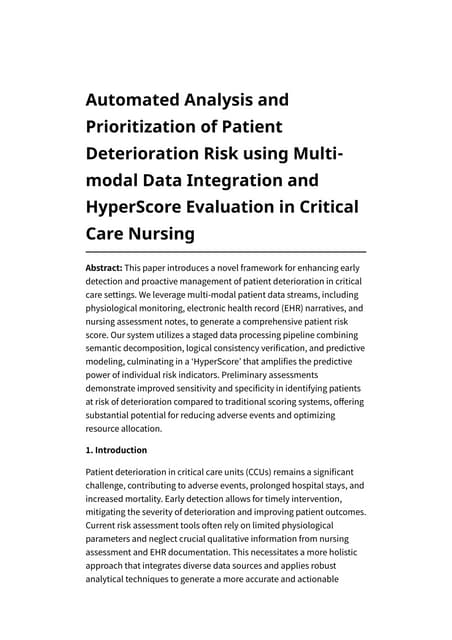 Automated Analysis and Prioritization of Patient Deterioration Risk using Multi-modal Data Integration and HyperScore Evaluation in Critical Care Nursing

Abstract: This paper introduces a novel framework for enhancing early detection and proactive management of patient deterioration in critical care settings. We leverage multi-modal patient data streams, including physiological monitoring, electronic health record (EHR) narratives, and nursing assessment notes, to generate a comprehensive patient risk score. Our system utilizes a staged data processing pipeline combining semantic decomposition, logical consistency verification, and predictive modeling, culminating in a 'HyperScore' that amplifies the predictive power of individual risk indicators. Preliminary assessments demonstrate improved sensitivity and specificity in identifying patients at risk of deterioration compared to traditional scoring systems, offering substantial potential for reducing adverse events and optimizing resource allocation.

1. Introduction

Patient deterioration in critical care units (CCUs) remains a significant challenge, contributing to adverse events, prolonged hospital stays, and increased mortality. Early detection allows for timely intervention, mitigating the severity of deterioration and improving patient outcomes. Current risk assessment tools often rely on limited physiological parameters and neglect crucial qualitative information from nursing assessment and EHR documentation. This necessitates a more holistic approach that integrates diverse data sources and applies robust analytical techniques to generate a more accurate and actionable